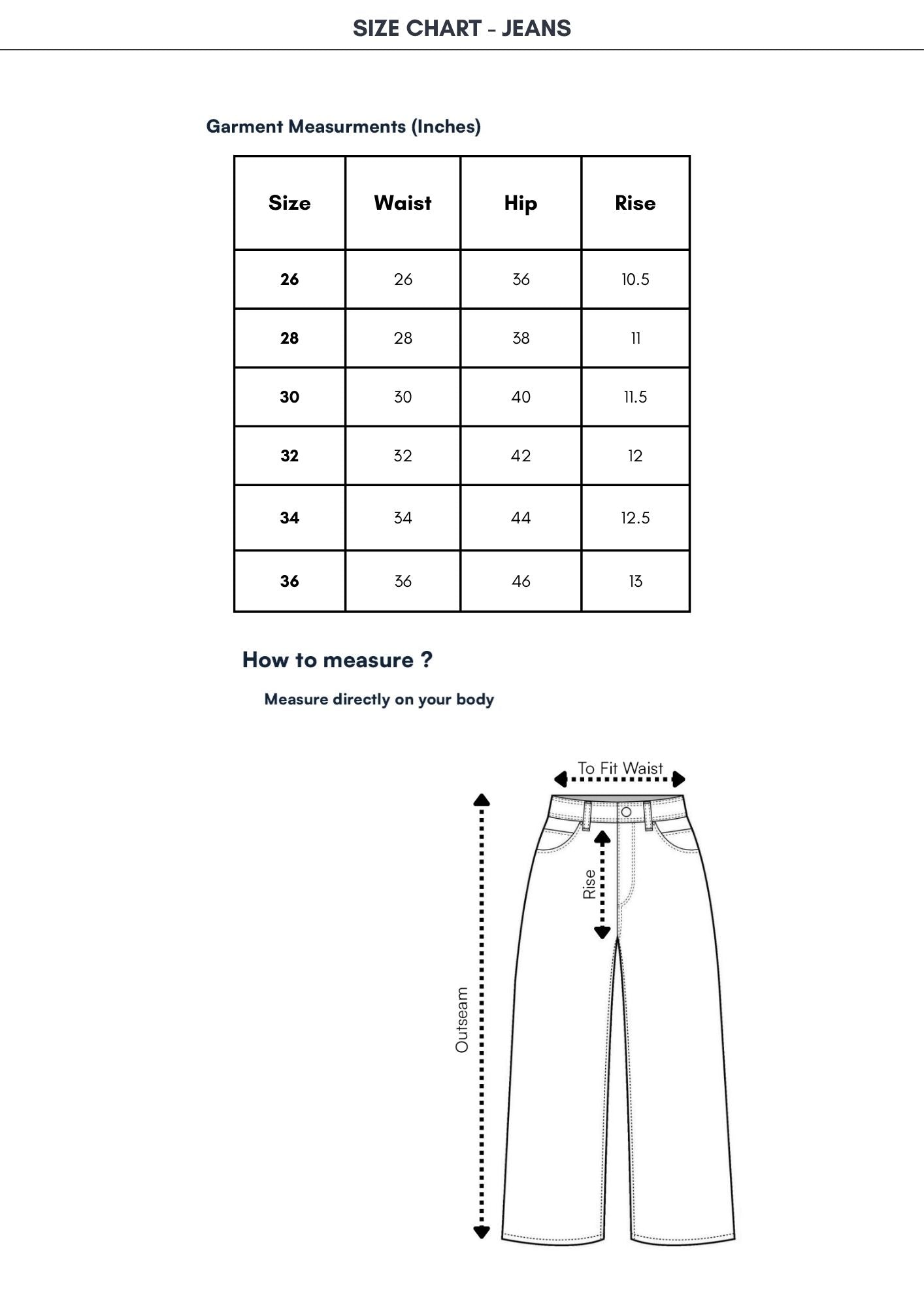 SIZE CHART - JEANS

Garment Measurments (Inches)

| Size | Waist | Hip | Rise |
|---|---|---|---|
| 26 | 26 | 36 | 10.5 |
| 28 | 28 | 38 | 11 |
| 30 | 30 | 40 | 11.5 |
| 32 | 32 | 42 | 12 |
| 34 | 34 | 44 | 12.5 |
| 36 | 36 | 46 | 13 |

How to measure ?

Measure directly on your body

To Fit Waist

Rise

Outseam